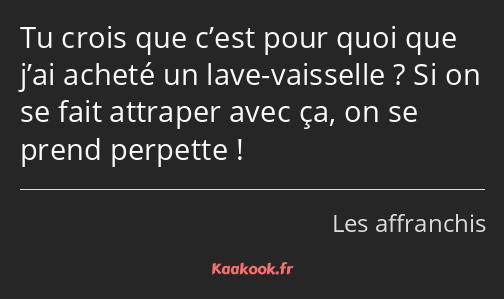 Tu crois que c’est pour quoi que j’ai acheté un lave-vaisselle ? Si on se fait attraper avec ça, on se prend perpette !

Les affranchis

Kaakook.fr